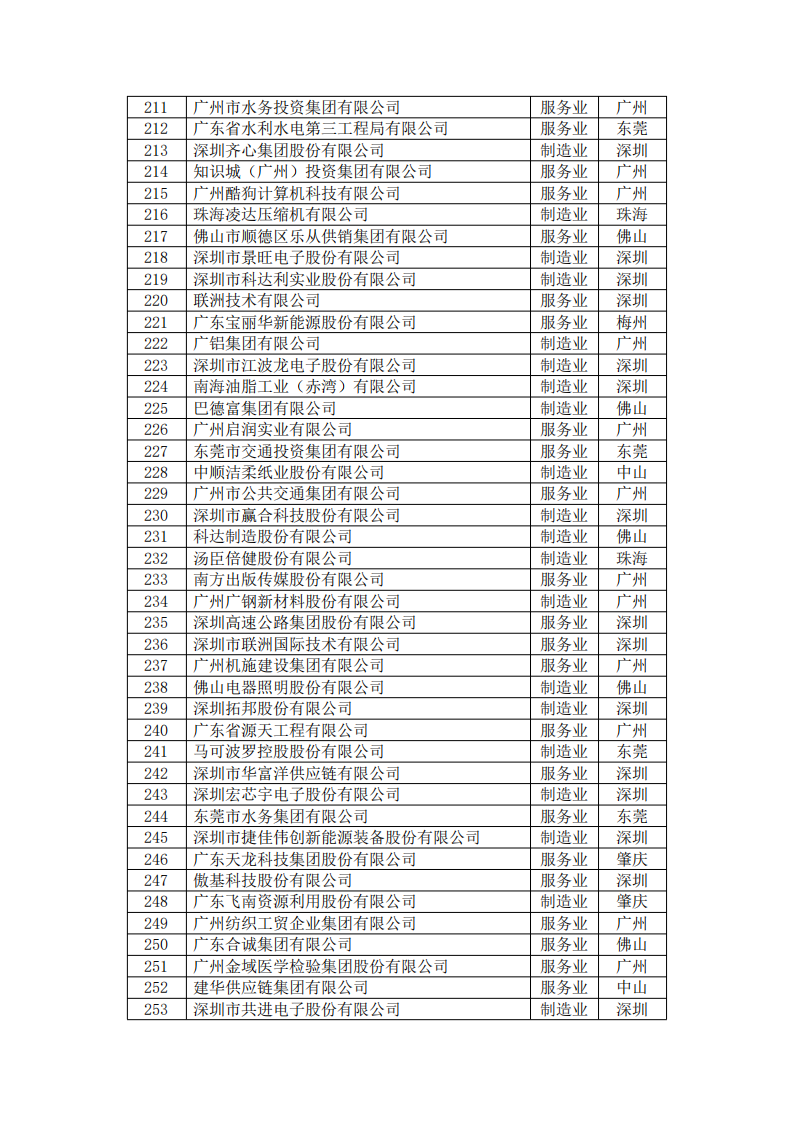 | 211 | 广州市水务投资集团有限公司 | 服务业 | 广州 |
|---|---|---|---|
| 212 | 广东省水利水电第三工程局有限公司 | 服务业 | 东莞 |
| 213 | 深圳齐心集团股份有限公司 | 制造业 | 深圳 |
| 214 | 知识城（广州）投资集团有限公司 | 服务业 | 广州 |
| 215 | 广州酷狗计算机科技有限公司 | 服务业 | 广州 |
| 216 | 珠海凌达压缩机有限公司 | 制造业 | 珠海 |
| 217 | 佛山市顺德区乐从供销集团有限公司 | 服务业 | 佛山 |
| 218 | 深圳市景旺电子股份有限公司 | 制造业 | 深圳 |
| 219 | 深圳市科达利实业股份有限公司 | 制造业 | 深圳 |
| 220 | 联洲技术有限公司 | 服务业 | 深圳 |
| 221 | 广东宝丽华新能源股份有限公司 | 服务业 | 梅州 |
| 222 | 广铝集团有限公司 | 制造业 | 广州 |
| 223 | 深圳市江波龙电子股份有限公司 | 制造业 | 深圳 |
| 224 | 南海油脂工业（赤湾）有限公司 | 制造业 | 深圳 |
| 225 | 巴德富集团有限公司 | 制造业 | 佛山 |
| 226 | 广州启润实业有限公司 | 服务业 | 广州 |
| 227 | 东莞市交通投资集团有限公司 | 服务业 | 东莞 |
| 228 | 中顺洁柔纸业股份有限公司 | 制造业 | 中山 |
| 229 | 广州市公共交通集团有限公司 | 服务业 | 广州 |
| 230 | 深圳市赢合科技股份有限公司 | 制造业 | 深圳 |
| 231 | 科达制造股份有限公司 | 制造业 | 佛山 |
| 232 | 汤臣倍健股份有限公司 | 制造业 | 珠海 |
| 233 | 南方出版传媒股份有限公司 | 服务业 | 广州 |
| 234 | 广州广钢新材料股份有限公司 | 制造业 | 广州 |
| 235 | 深圳高速公路集团股份有限公司 | 服务业 | 深圳 |
| 236 | 深圳市联洲国际技术有限公司 | 服务业 | 深圳 |
| 237 | 广州机施建设集团有限公司 | 服务业 | 广州 |
| 238 | 佛山电器照明股份有限公司 | 制造业 | 佛山 |
| 239 | 深圳拓邦股份有限公司 | 制造业 | 深圳 |
| 240 | 广东省源天工程有限公司 | 服务业 | 广州 |
| 241 | 马可波罗控股股份有限公司 | 制造业 | 东莞 |
| 242 | 深圳市华富洋供应链有限公司 | 服务业 | 深圳 |
| 243 | 深圳宏芯宇电子股份有限公司 | 制造业 | 深圳 |
| 244 | 东莞市水务集团有限公司 | 服务业 | 东莞 |
| 245 | 深圳市捷佳伟创新能源装备股份有限公司 | 制造业 | 深圳 |
| 246 | 广东天龙科技集团股份有限公司 | 服务业 | 肇庆 |
| 247 | 傲基科技股份有限公司 | 服务业 | 深圳 |
| 248 | 广东飞南资源利用股份有限公司 | 制造业 | 肇庆 |
| 249 | 广州纺织工贸企业集团有限公司 | 服务业 | 广州 |
| 250 | 广东合诚集团有限公司 | 服务业 | 佛山 |
| 251 | 广州金域医学检验集团股份有限公司 | 服务业 | 广州 |
| 252 | 建华供应链集团有限公司 | 服务业 | 中山 |
| 253 | 深圳市共进电子股份有限公司 | 制造业 | 深圳 |